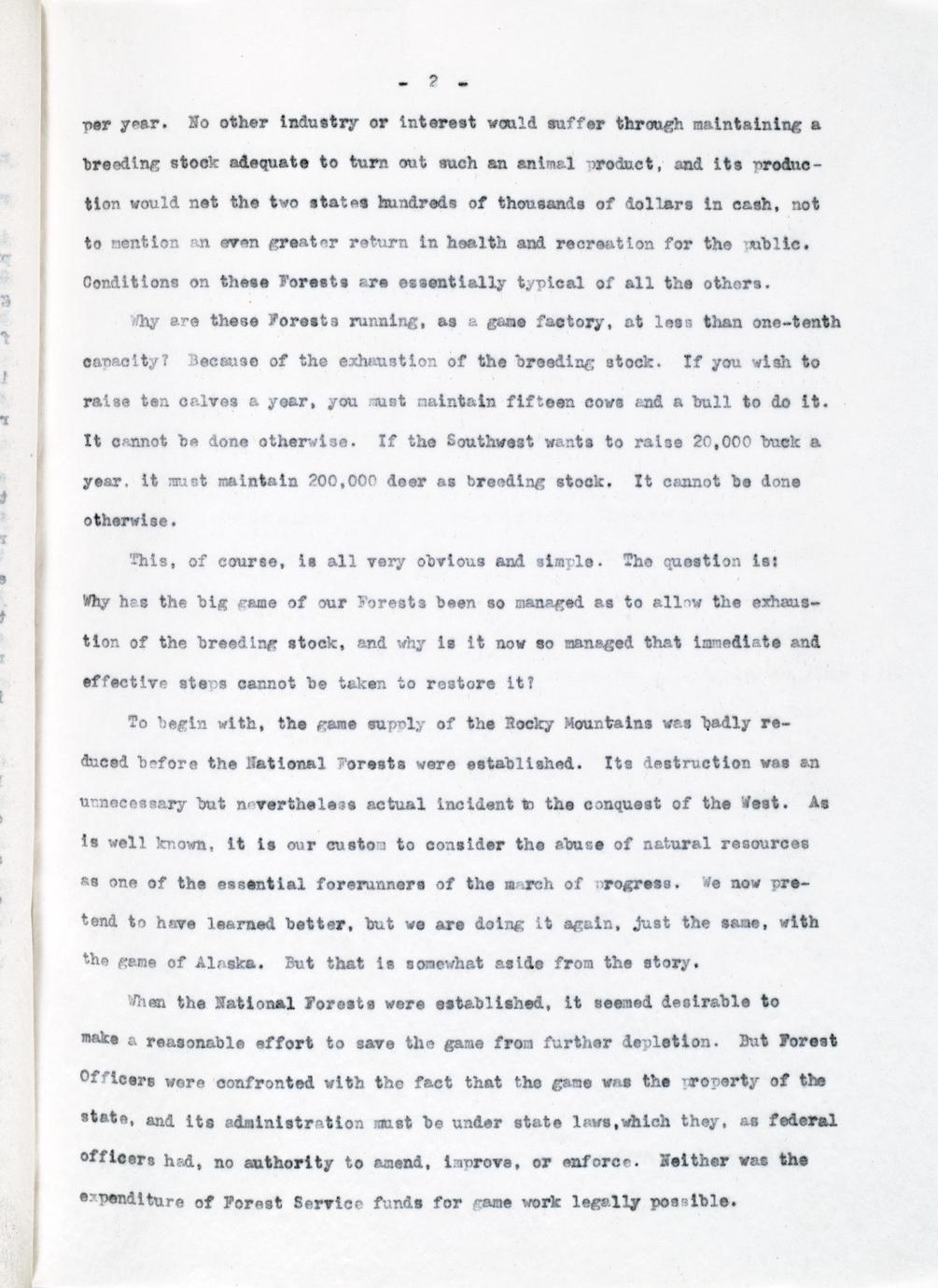 - 2 -

per year. No other industry or interest would suffer through maintaining a breeding stock adequate to turn out such an animal product, and its production would net the two states hundreds of thousands of dollars in cash, not to mention an even greater return in health and recreation for the public. Conditions on these Forests are essentially typical of all the others.

Why are these Forests running, as a game factory, at less than one-tenth capacity? Because of the exhaustion of the breeding stock. If you wish to raise ten calves a year, you must maintain fifteen cows and a bull to do it. It cannot be done otherwise. If the Southwest wants to raise 20,000 buck a year, it must maintain 200,000 deer as breeding stock. It cannot be done otherwise.

This, of course, is all very obvious and simple. The question is: Why has the big game of our Forests been so managed as to allow the exhaustion of the breeding stock, and why is it now so managed that immediate and effective steps cannot be taken to restore it?

To begin with, the game supply of the Rocky Mountains was badly reduced before the National Forests were established. Its destruction was an unnecessary but nevertheless actual incident to the conquest of the West. As is well known, it is our custom to consider the abuse of natural resources as one of the essential forerunners of the march of progress. We now pretend to have learned better, but we are doing it again, just the same, with the game of Alaska. But that is somewhat aside from the story.

When the National Forests were established, it seemed desirable to make a reasonable effort to save the game from further depletion. But Forest Officers were confronted with the fact that the game was the property of the state, and its administration must be under state laws,which they, as federal officers had, no authority to amend, improve, or enforce. Neither was the expenditure of Forest Service funds for game work legally possible.